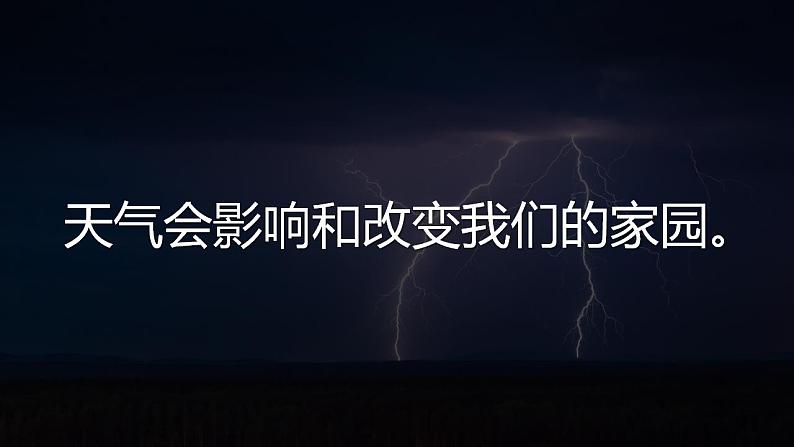 天气会影响和改变我们的家园。